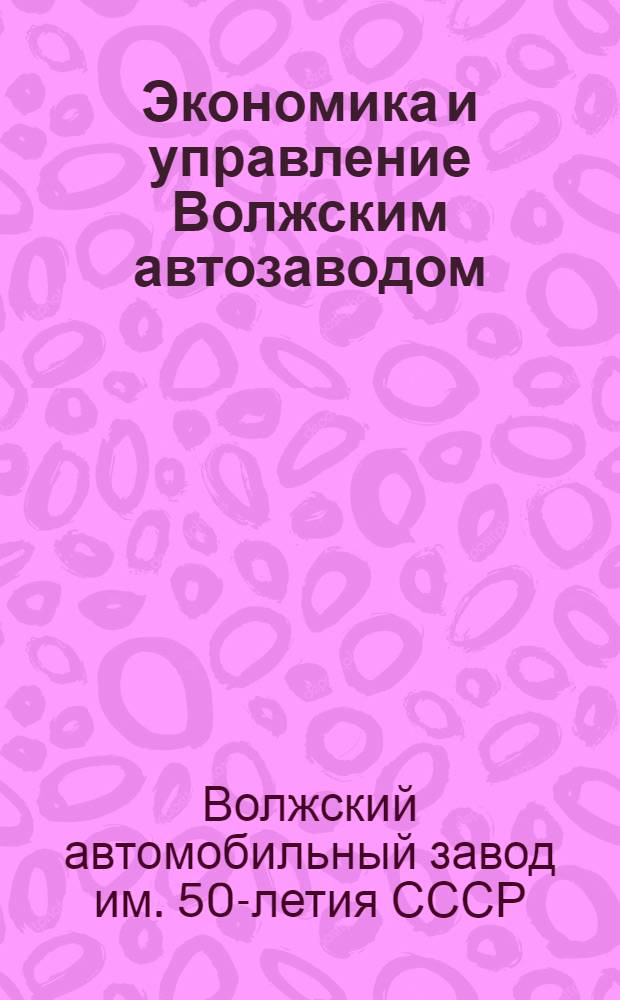 Экономика и управление Волжским автозаводом

Волжский автомобильный завод им. 50-летия СССР